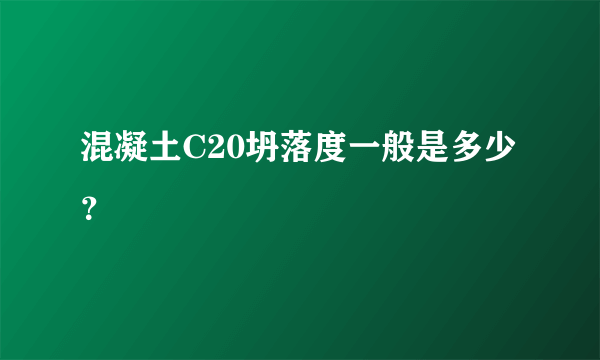 混凝土C20坍落度一般是多少？